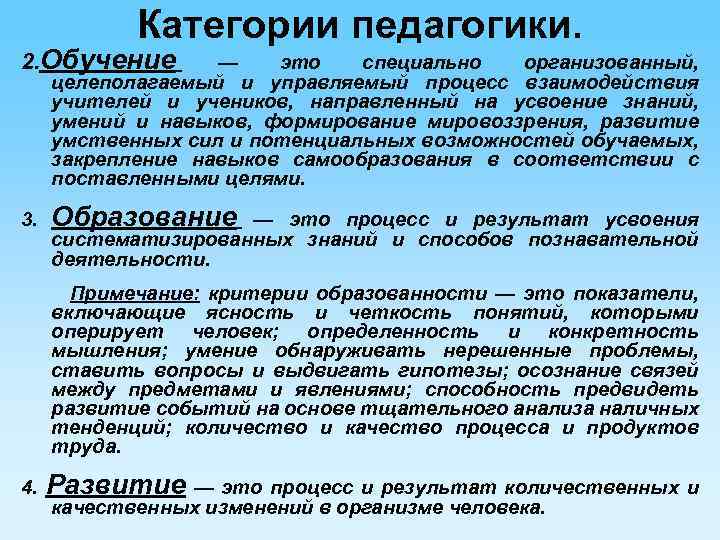 Категории педагогики.

2.Обучение — это специально организованный, целеполагаемый и управляемый процесс взаимодействия учителей и учеников, направленный на усвоение знаний, умений и навыков, формирование мировоззрения, развитие умственных сил и потенциальных возможностей обучаемых, закрепление навыков самообразования в соответствии с поставленными целями.

3. Образование — это процесс и результат усвоения систематизированных знаний и способов познавательной деятельности.

Примечание: критерии образованности — это показатели, включающие ясность и четкость понятий, которыми оперирует человек; определенность и конкретность мышления; умение обнаруживать нерешенные проблемы, ставить вопросы и выдвигать гипотезы; осознание связей между предметами и явлениями; способность предвидеть развитие событий на основе тщательного анализа наличных тенденций; количество и качество процесса и продуктов труда.

4. Развитие — это процесс и результат количественных и качественных изменений в организме человека.